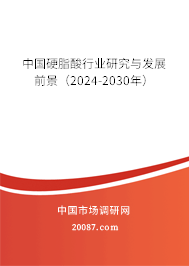 中国硬脂酸行业研究与发展前景（2024-2030年）

中国市场调研网

20087.com